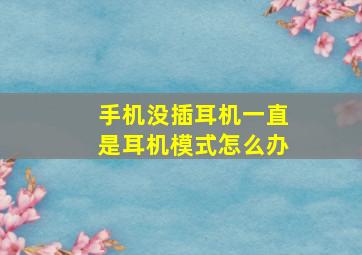 手机没插耳机一直是耳机模式怎么办